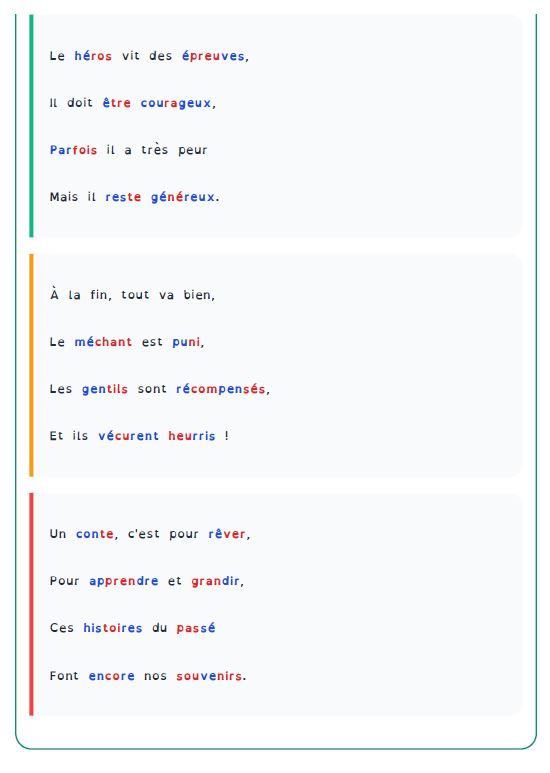 Le héros vit des épreuves,

Il doit être courageux,

Parfois il a très peur

Mais il reste généreux.

À la fin, tout va bien,

Le méchant est puni,

Les gentils sont récompensés,

Et ils vécurent heurris !

Un conte, c'est pour rêver,

Pour apprendre et grandir,

Ces histoires du passé

Font encore nos souvenirs.